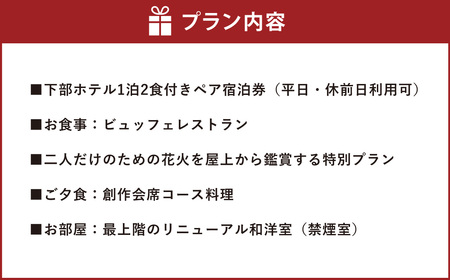 プラン内容

■下部ホテル1泊2食付きペア宿泊券（平日・休前日利用可）

■お食事：ビュッフェレストラン

■二人だけのための花火を屋上から鑑賞する特別プラン

■ご夕食：創作会席コース料理

■お部屋：最上階のリニューアル和洋室（禁煙室）